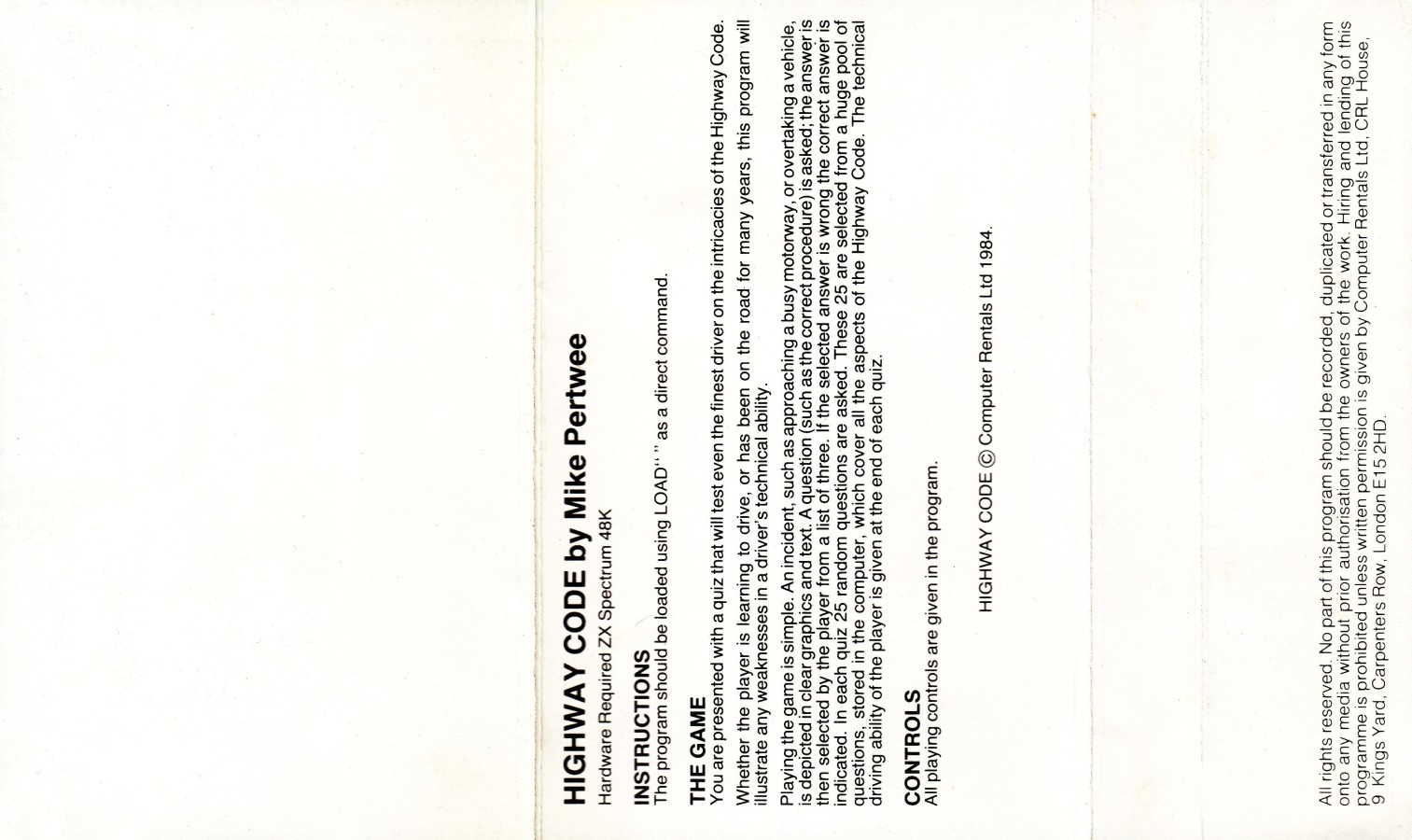 HIGHWAY CODE by Mike Pertwee

Hardware Required ZX Spectrum 48K

INSTRUCTIONS

The program should be loaded using LOAD" " as a direct command.

THE GAME

You are presented with a quiz that will test even the finest driver on the intricacies of the Highway Code.

Whether the player is learning to drive, or has been on the road for many years, this program will illustrate any weaknesses in a driver's technical ability.

Playing the game is simple. An incident, such as approaching a busy motorway, or overtaking a vehicle, is depicted in clear graphics and text. A question (such as the correct procedure) is asked; the answer is then selected by the player from a list of three. If the selected answer is wrong the correct answer is indicated. In each quiz 25 random questions are asked. These 25 are selected from a huge pool of questions, stored in the computer, which cover all the aspects of the Highway Code. The technical driving ability of the player is given at the end of each quiz.

CONTROLS

All playing controls are given in the program.

HIGHWAY CODE © Computer Rentals Ltd 1984.

All rights reserved. No part of this program should be recorded, duplicated or transferred in any form onto any media without prior authorisation from the owners of the work. Hiring and lending of this programme is prohibited unless written permission is given by Computer Rentals Ltd, CRL House, 9 Kings Yard, Carpenters Row, London E15 2HD.